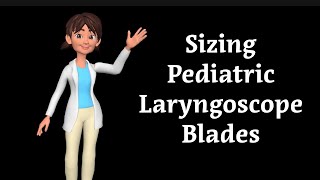 Sizing Pediatric Laryngoscope Blades